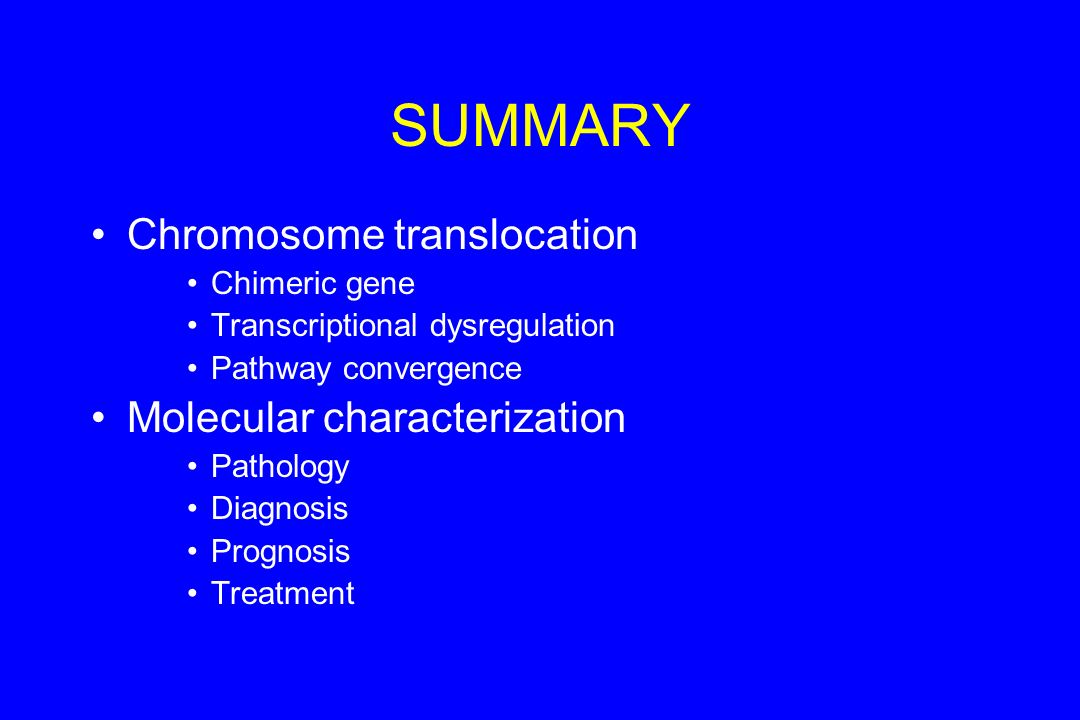 SUMMARY

• Chromosome translocation
  • Chimeric gene
  • Transcriptional dysregulation
  • Pathway convergence
• Molecular characterization
  • Pathology
  • Diagnosis
  • Prognosis
  • Treatment